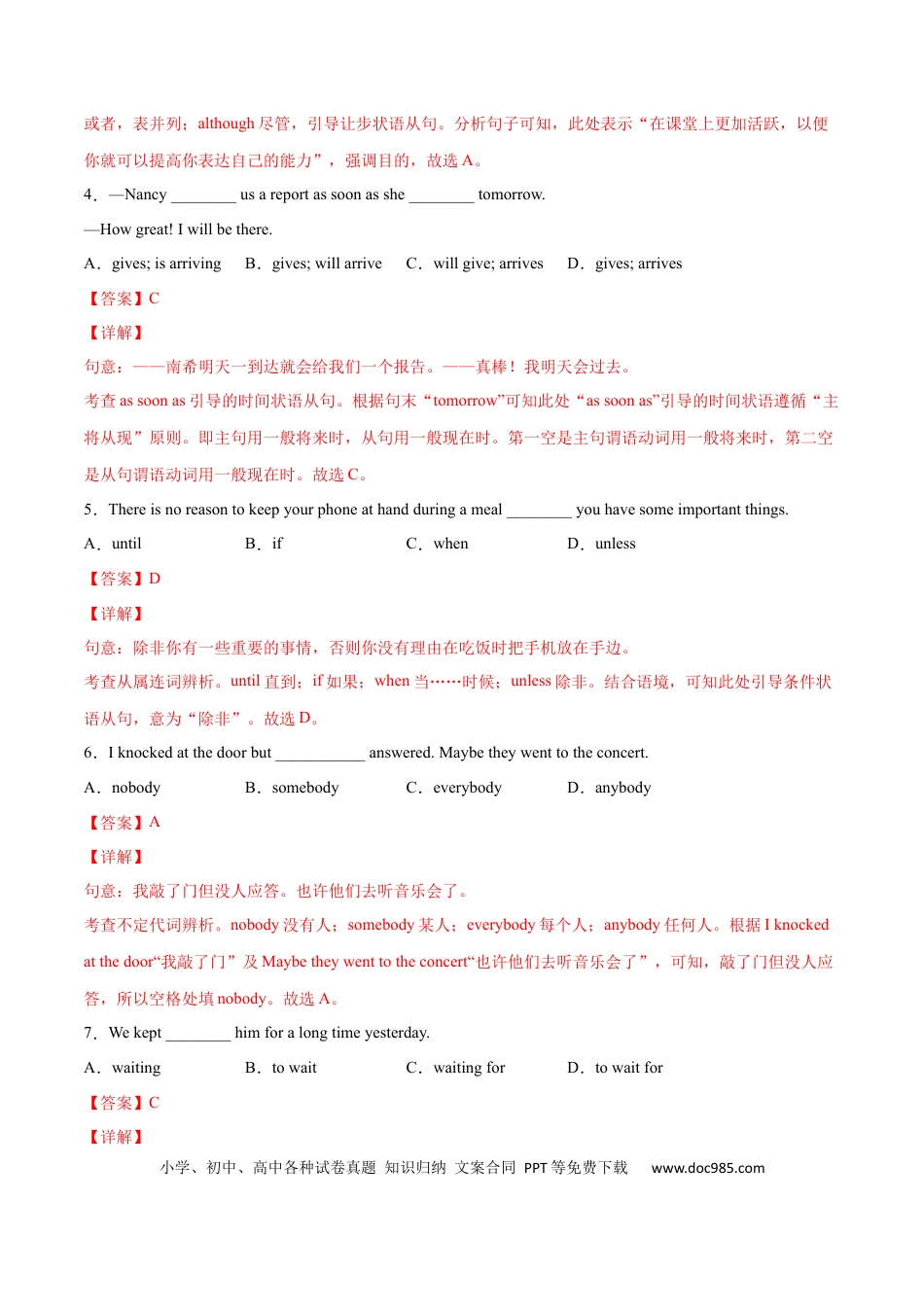 或者，表并列；although 尽管，引导让步状语从句。分析句子可知，此处表示“在课堂上更加活跃，以便你就可以提高你表达自己的能力”，强调目的，故选 A。

4．—Nancy ________ us a report as soon as she ________ tomorrow.

—How great! I will be there.

A．gives; is arriving　B．gives; will arrive　C．will give; arrives　D．gives; arrives

【答案】C

【详解】

句意：——南希明天一到达就会给我们一个报告。——真棒！我明天会过去。

考查 as soon as 引导的时间状语从句。根据句末“tomorrow”可知此处“as soon as”引导的时间状语遵循“主将从现”原则。即主句用一般将来时，从句用一般现在时。第一空是主句谓语动词用一般将来时，第二空是从句谓语动词用一般现在时。故选 C。

5．There is no reason to keep your phone at hand during a meal ________ you have some important things.

A．until　B．if　C．when　D．unless

【答案】D

【详解】

句意：除非你有一些重要的事情，否则你没有理由在吃饭时把手机放在手边。

考查从属连词辨析。until 直到；if 如果；when 当……时候；unless 除非。结合语境，可知此处引导条件状语从句，意为“除非”。故选 D。

6．I knocked at the door but ___________ answered. Maybe they went to the concert.

A．nobody　B．somebody　C．everybody　D．anybody

【答案】A

【详解】

句意：我敲了门但没人应答。也许他们去听音乐会了。

考查不定代词辨析。nobody 没有人；somebody 某人；everybody 每个人；anybody 任何人。根据 I knocked at the door“我敲了门”及 Maybe they went to the concert“也许他们去听音乐会了”，可知，敲了门但没人应答，所以空格处填 nobody。故选 A。

7．We kept ________ him for a long time yesterday.

A．waiting　B．to wait　C．waiting for　D．to wait for

【答案】C

【详解】

小学、初中、高中各种试卷真题 知识归纳 文案合同 PPT 等免费下载　www.doc985.com